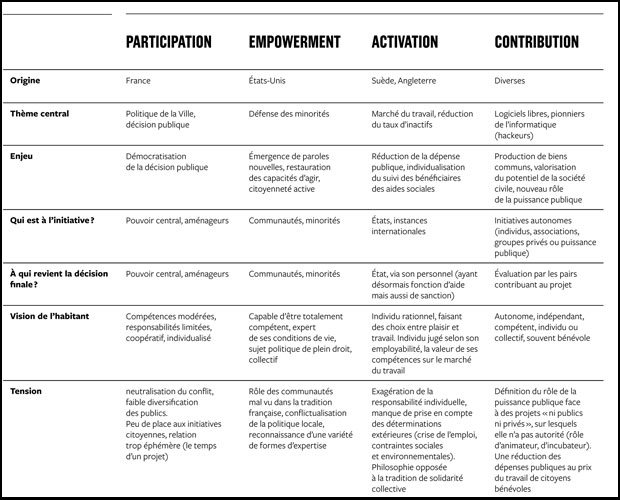 | | PARTICIPATION | EMPOWERMENT | ACTIVATION | CONTRIBUTION |
|---|---|---|---|---|
| Origine | France | États-Unis | Suède, Angleterre | Diverses |
| Thème central | Politique de la Ville, décision publique | Défense des minorités | Marché du travail, réduction du taux d'inactifs | Logiciels libres, pionniers de l'informatique (hackeurs) |
| Enjeu | Démocratisation de la décision publique | Émergence de paroles nouvelles, restauration des capacités d'agir, citoyenneté active | Réduction de la dépense publique, individualisation du suivi des bénéficiaires des aides sociales | Production de biens communs, valorisation du potentiel de la société civile, nouveau rôle de la puissance publique |
| Qui est à l'initiative ? | Pouvoir central, aménageurs | Communautés, minorités | États, instances internationales | Initiatives autonomes (individus, associations, groupes privés ou puissance publique) |
| À qui revient la décision finale ? | Pouvoir central, aménageurs | Communautés, minorités | État, via son personnel (ayant désormais fonction d'aide mais aussi de sanction) | Évaluation par les pairs contribuant au projet |
| Vision de l'habitant | Compétences modérées, responsabilités limitées, coopératif, individualisé | Capable d'être totalement compétent, expert de ses conditions de vie, sujet politique de plein droit, collectif | Individu rationnel, faisant des choix entre plaisir et travail. Individu jugé selon son employabilité, la valeur de ses compétences sur le marché du travail | Autonome, indépendant, compétent, individu ou collectif, souvent bénévole |
| Tension | neutralisation du conflit, faible diversification des publics. Peu de place aux initiatives citoyennes, relation trop éphémère (le temps d'un projet) | Rôle des communautés mal vu dans la tradition française, conflictualisation de la politique locale, reconnaissance d'une variété de formes d'expertise | Exagération de la responsabilité individuelle, manque de prise en compte des déterminations extérieures (crise de l'emploi, contraintes sociales et environnementales). Philosophie opposée à la tradition de solidarité collective | Définition du rôle de la puissance publique face à des projets « ni publics ni privés », sur lesquels elle n'a pas autorité (rôle d'animateur, d'incubateur). Une réduction des dépenses publiques au prix du travail de citoyens bénévoles |